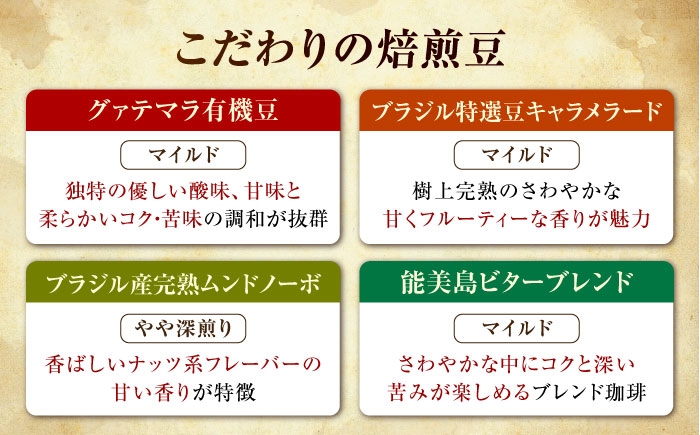 こだわりの焙煎豆

グァテマラ有機豆

マイルド

独特の優しい酸味、甘味と柔らかいコク･苦味の調和が抜群

ブラジル特選豆キャラメラード

マイルド

樹上完熟のさわやかな甘くフルーティーな香りが魅力

ブラジル産完熟ムンドノーボ

やや深煎り

香ばしいナッツ系フレーバーの甘い香りが特徴

能美島ビターブレンド

マイルド

さわやかな中にコクと深い苦みが楽しめるブレンド珈琲